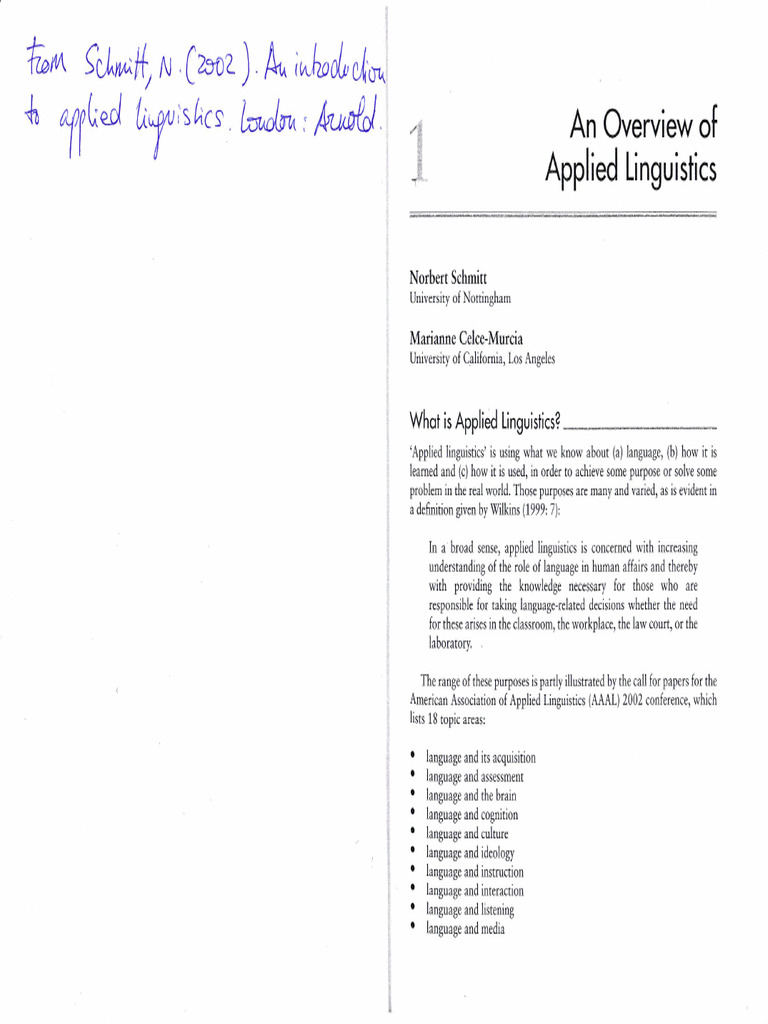 From Schmitt, N. (2002). An introduction to applied linguistics. London: Arnold.

1

An Overview of Applied Linguistics

Norbert Schmitt
University of Nottingham

Marianne Celce-Murcia
University of California, Los Angeles

What is Applied Linguistics?

'Applied linguistics' is using what we know about (a) language, (b) how it is learned and (c) how it is used, in order to achieve some purpose or solve some problem in the real world. Those purposes are many and varied, as is evident in a definition given by Wilkins (1999: 7):

In a broad sense, applied linguistics is concerned with increasing understanding of the role of language in human affairs and thereby with providing the knowledge necessary for those who are responsible for taking language-related decisions whether the need for these arises in the classroom, the workplace, the law court, or the laboratory.

The range of these purposes is partly illustrated by the call for papers for the American Association of Applied Linguistics (AAAL) 2002 conference, which lists 18 topic areas:

• language and its acquisition
• language and assessment
• language and the brain
• language and cognition
• language and culture
• language and ideology
• language and instruction
• language and interaction
• language and listening
• language and media